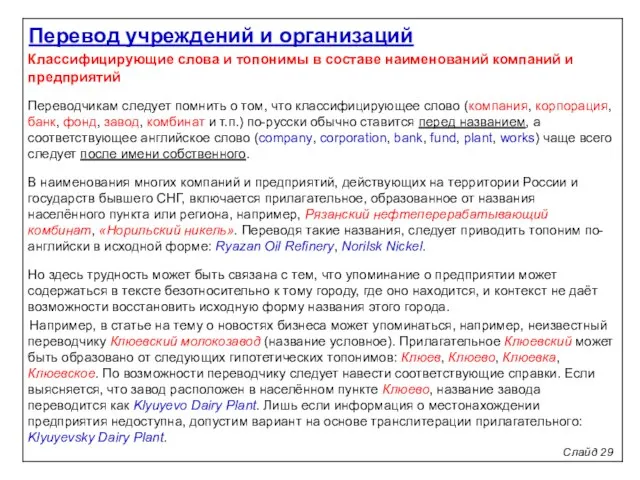 Перевод учреждений и организаций

Классифицирующие слова и топонимы в составе наименований компаний и предприятий

Переводчикам следует помнить о том, что классифицирующее слово (компания, корпорация, банк, фонд, завод, комбинат и т.п.) по-русски обычно ставится перед названием, а соответствующее английское слово (company, corporation, bank, fund, plant, works) чаще всего следует после имени собственного.

В наименования многих компаний и предприятий, действующих на территории России и государств бывшего СНГ, включается прилагательное, образованное от названия населённого пункта или региона, например, Рязанский нефтеперерабатывающий комбинат, «Норильский никель». Переводя такие названия, следует приводить топоним по-английски в исходной форме: Ryazan Oil Refinery, Norilsk Nickel.

Но здесь трудность может быть связана с тем, что упоминание о предприятии может содержаться в тексте безотносительно к тому городу, где оно находится, и контекст не даёт возможности восстановить исходную форму названия этого города.

Например, в статье на тему о новостях бизнеса может упоминаться, например, неизвестный переводчику Клюевский молокозавод (название условное). Прилагательное Клюевский может быть образовано от следующих гипотетических топонимов: Клюев, Клюево, Клюевка, Клюевское. По возможности переводчику следует навести соответствующие справки. Если выясняется, что завод расположен в населённом пункте Клюево, название завода переводится как Klyuyevo Dairy Plant. Лишь если информация о местонахождении предприятия недоступна, допустим вариант на основе транслитерации прилагательного: Klyuyevsky Dairy Plant.

Слайд 29